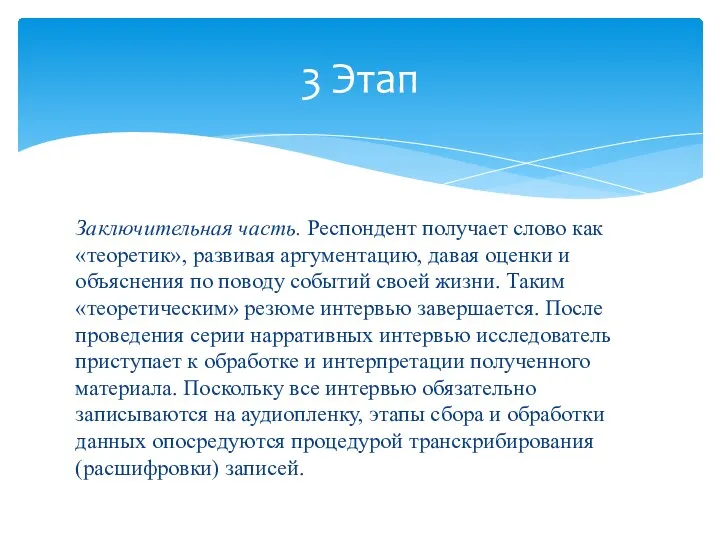 3 Этап

Заключительная часть. Респондент получает слово как «теоретик», развивая аргументацию, давая оценки и объяснения по поводу событий своей жизни. Таким «теоретическим» резюме интервью завершается. После проведения серии нарративных интервью исследователь приступает к обработке и интерпретации полученного материала. Поскольку все интервью обязательно записываются на аудиопленку, этапы сбора и обработки данных опосредуются процедурой транскрибирования (расшифровки) записей.